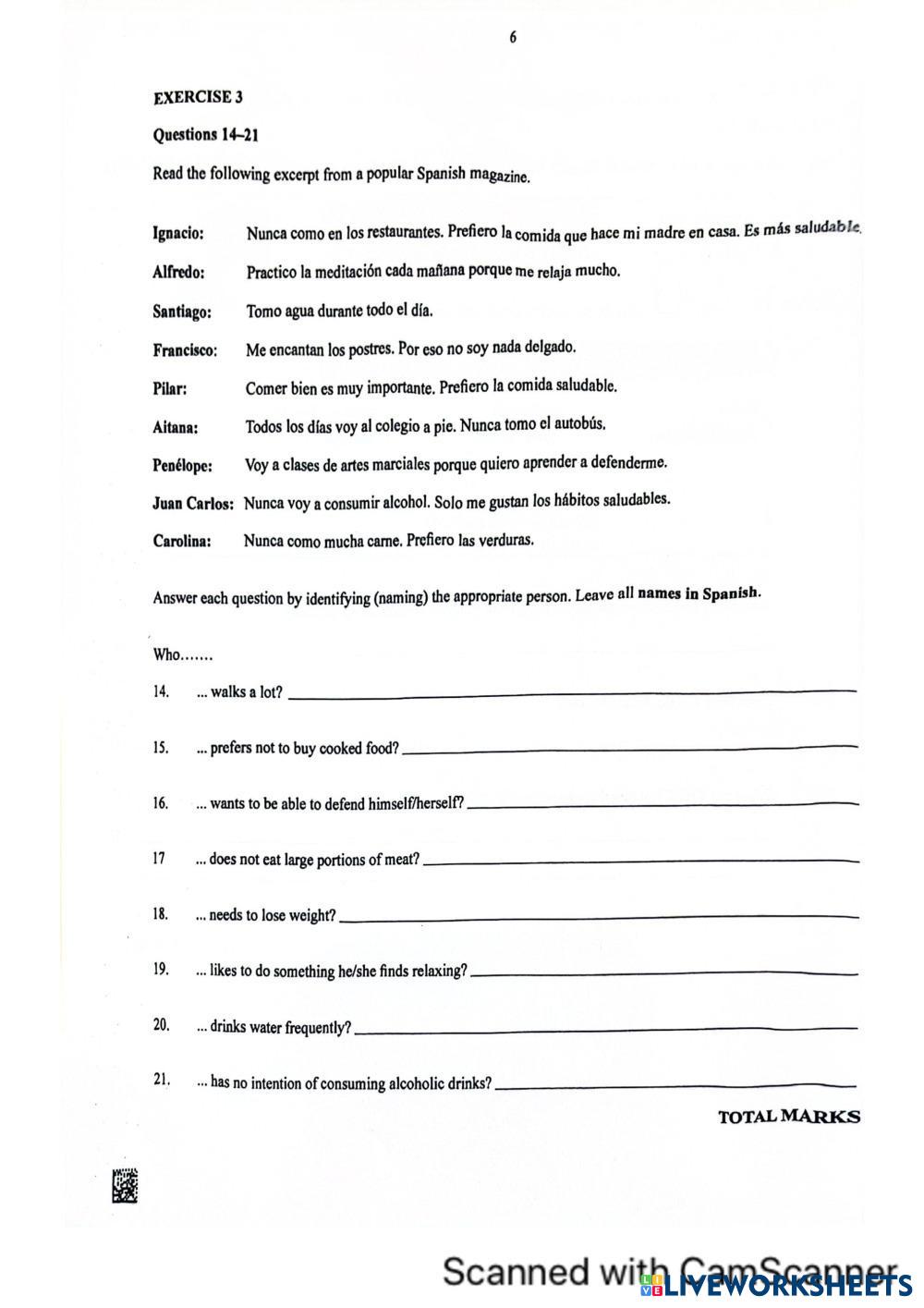 6

EXERCISE 3

Questions 14–21

Read the following excerpt from a popular Spanish magazine.

Ignacio: Nunca como en los restaurantes. Prefiero la comida que hace mi madre en casa. Es más saludable.

Alfredo: Practico la meditación cada mañana porque me relaja mucho.

Santiago: Tomo agua durante todo el día.

Francisco: Me encantan los postres. Por eso no soy nada delgado.

Pilar: Comer bien es muy importante. Prefiero la comida saludable.

Aitana: Todos los días voy al colegio a pie. Nunca tomo el autobús.

Penélope: Voy a clases de artes marciales porque quiero aprender a defenderme.

Juan Carlos: Nunca voy a consumir alcohol. Solo me gustan los hábitos saludables.

Carolina: Nunca como mucha carne. Prefiero las verduras.

Answer each question by identifying (naming) the appropriate person. Leave all names in Spanish.

Who.......

14. ... walks a lot?

15. ... prefers not to buy cooked food?

16. ... wants to be able to defend himself/herself?

17 ... does not eat large portions of meat?

18. ... needs to lose weight?

19. ... likes to do something he/she finds relaxing?

20. ... drinks water frequently?

21. ... has no intention of consuming alcoholic drinks?

TOTAL MARKS

Scanned with CamScanner

LIVEWORKSHEETS